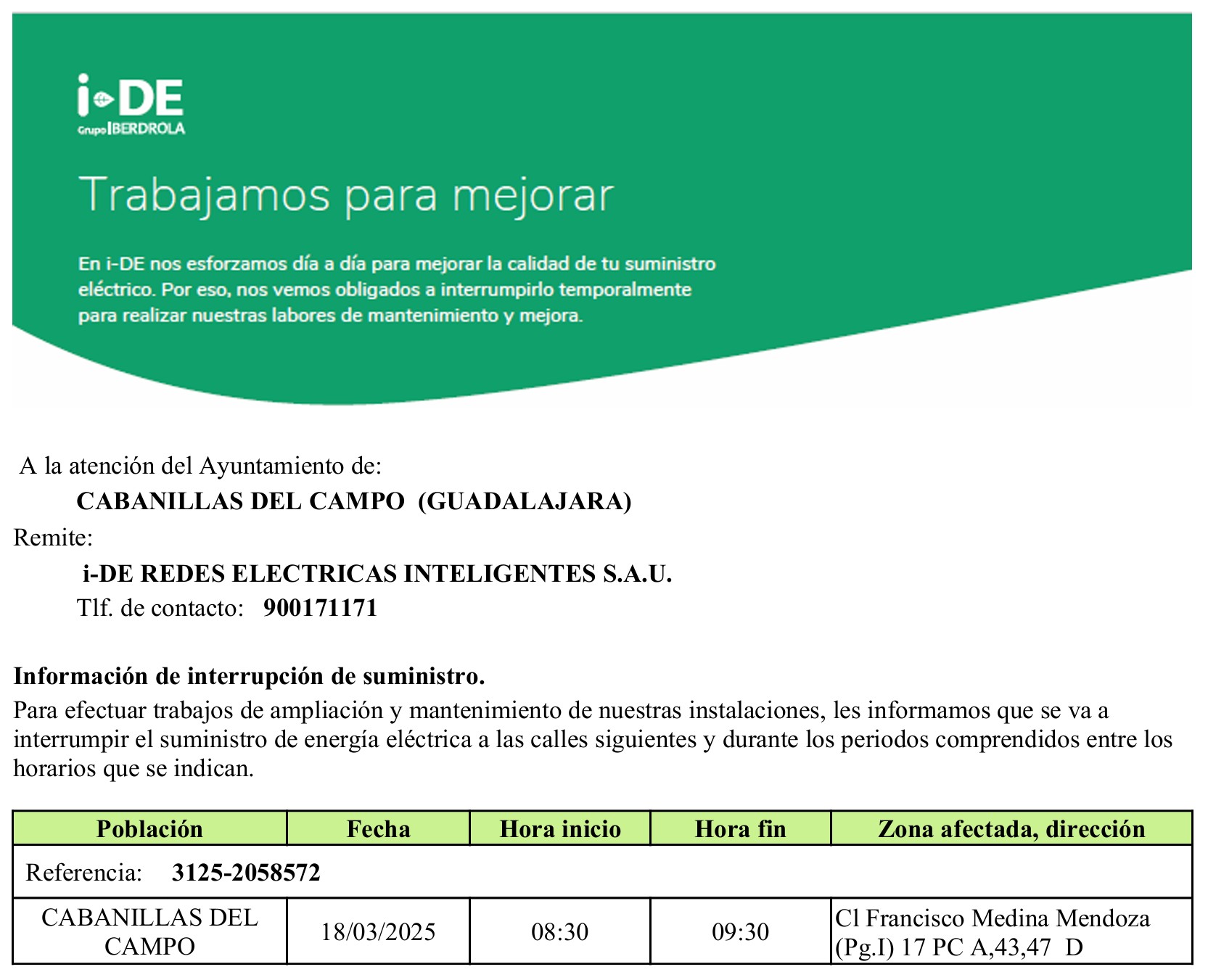 i-DE
Grupo IBERDROLA

Trabajamos para mejorar

En i-DE nos esforzamos día a día para mejorar la calidad de tu suministro eléctrico. Por eso, nos vemos obligados a interrumpirlo temporalmente para realizar nuestras labores de mantenimiento y mejora.

A la atención del Ayuntamiento de:
CABANILLAS DEL CAMPO (GUADALAJARA)
Remite:
i-DE REDES ELECTRICAS INTELIGENTES S.A.U.
Tlf. de contacto: 900171171

Información de interrupción de suministro.
Para efectuar trabajos de ampliación y mantenimiento de nuestras instalaciones, les informamos que se va a interrumpir el suministro de energía eléctrica a las calles siguientes y durante los periodos comprendidos entre los horarios que se indican.

| Población | Fecha | Hora inicio | Hora fin | Zona afectada, dirección |
|---|---|---|---|---|
| Referencia: 3125-2058572 | | | | |
| CABANILLAS DEL CAMPO | 18/03/2025 | 08:30 | 09:30 | Cl Francisco Medina Mendoza (Pg.I) 17 PC A,43,47 D |